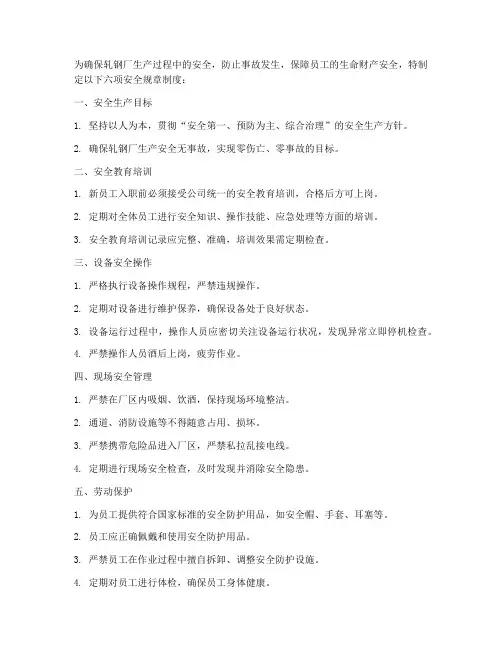 为确保轧钢厂生产过程中的安全，防止事故发生，保障员工的生命财产安全，特制定以下六项安全规章制度：

一、安全生产目标

1. 坚持以人为本，贯彻“安全第一、预防为主、综合治理”的安全生产方针。

2. 确保轧钢厂生产安全无事故，实现零伤亡、零事故的目标。

二、安全教育培训

1. 新员工入职前必须接受公司统一的安全教育培训，合格后方可上岗。

2. 定期对全体员工进行安全知识、操作技能、应急处理等方面的培训。

3. 安全教育培训记录应完整、准确，培训效果需定期检查。

三、设备安全操作

1. 严格执行设备操作规程，严禁违规操作。

2. 定期对设备进行维护保养，确保设备处于良好状态。

3. 设备运行过程中，操作人员应密切关注设备运行状况，发现异常立即停机检查。

4. 严禁操作人员酒后上岗，疲劳作业。

四、现场安全管理

1. 严禁在厂区内吸烟、饮酒，保持现场环境整洁。

2. 通道、消防设施等不得随意占用、损坏。

3. 严禁携带危险品进入厂区，严禁私拉乱接电线。

4. 定期进行现场安全检查，及时发现并消除安全隐患。

五、劳动保护

1. 为员工提供符合国家标准的安全防护用品，如安全帽、手套、耳塞等。

2. 员工应正确佩戴和使用安全防护用品。

3. 严禁员工在作业过程中擅自拆卸、调整安全防护设施。

4. 定期对员工进行体检，确保员工身体健康。